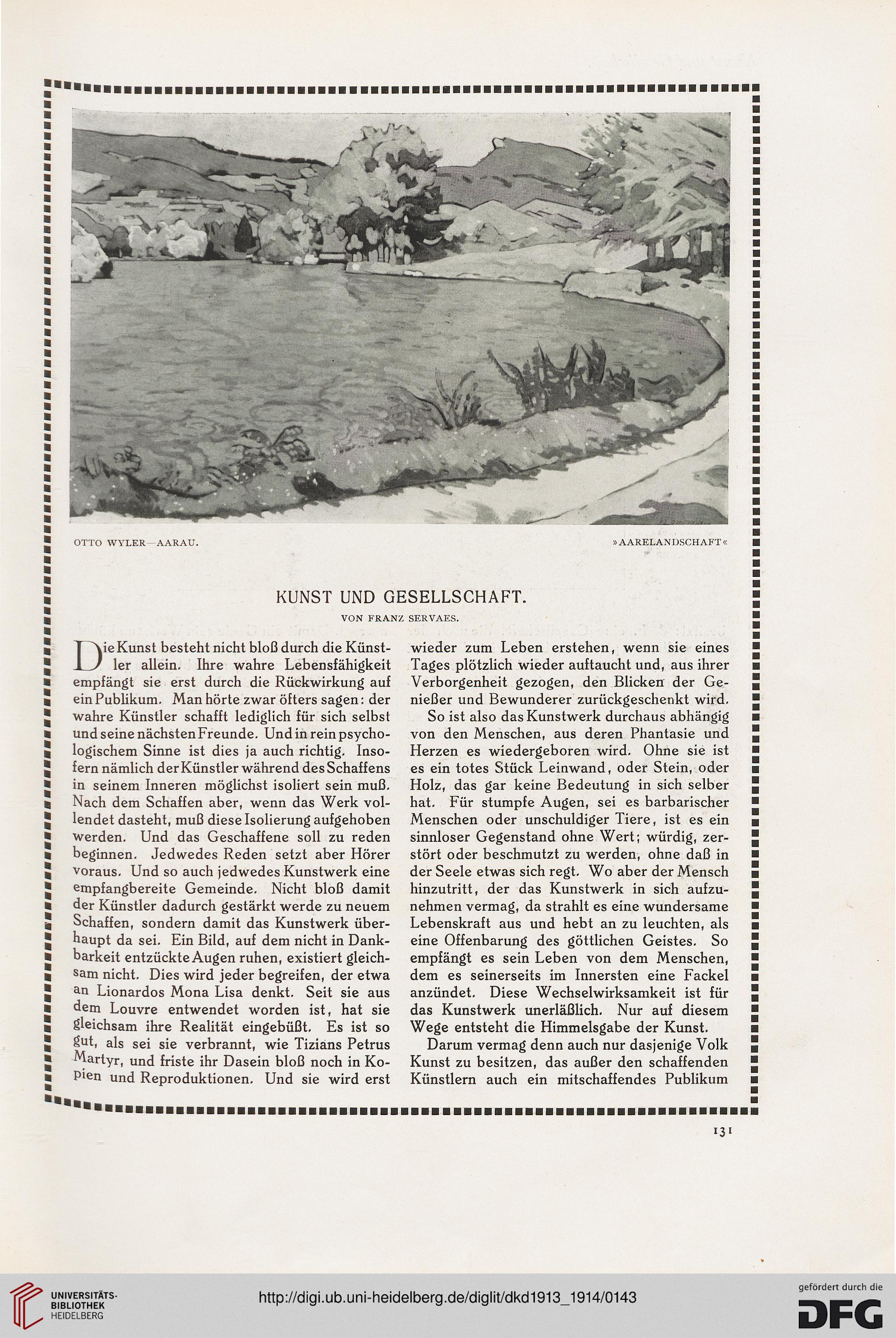 OTTO WYLER—AARAU.

»AARELANDSCHAFT«

KUNST UND GESELLSCHAFT.

VON FRANZ SERVAES.

Die Kunst besteht nicht bloß durch die Künstler allein. Ihre wahre Lebensfähigkeit empfängt sie erst durch die Rückwirkung auf ein Publikum. Man hörte zwar öfters sagen: der wahre Künstler schafft lediglich für sich selbst und seine nächsten Freunde. Und in rein psychologischem Sinne ist dies ja auch richtig. Insofern nämlich der Künstler während des Schaffens in seinem Inneren möglichst isoliert sein muß. Nach dem Schaffen aber, wenn das Werk vollendet dasteht, muß diese Isolierung aufgehoben werden. Und das Geschaffene soll zu reden beginnen. Jedwedes Reden setzt aber Hörer voraus. Und so auch jedwedes Kunstwerk eine empfangbereite Gemeinde. Nicht bloß damit der Künstler dadurch gestärkt werde zu neuem Schaffen, sondern damit das Kunstwerk überhaupt da sei. Ein Bild, auf dem nicht in Dankbarkeit entzückte Augen ruhen, existiert gleichsam nicht. Dies wird jeder begreifen, der etwa an Lionardos Mona Lisa denkt. Seit sie aus dem Louvre entwendet worden ist, hat sie gleichsam ihre Realität eingebüßt. Es ist so gut, als sei sie verbrannt, wie Tizians Petrus Martyr, und friste ihr Dasein bloß noch in Kopien und Reproduktionen. Und sie wird erst wieder zum Leben erstehen, wenn sie eines Tages plötzlich wieder auftaucht und, aus ihrer Verborgenheit gezogen, den Blicken der Genießer und Bewunderer zurückgeschenkt wird.

So ist also das Kunstwerk durchaus abhängig von den Menschen, aus deren Phantasie und Herzen es wiedergeboren wird. Ohne sie ist es ein totes Stück Leinwand, oder Stein, oder Holz, das gar keine Bedeutung in sich selber hat. Für stumpfe Augen, sei es barbarischer Menschen oder unschuldiger Tiere, ist es ein sinnloser Gegenstand ohne Wert; würdig, zerstört oder beschmutzt zu werden, ohne daß in der Seele etwas sich regt. Wo aber der Mensch hinzutritt, der das Kunstwerk in sich aufzunehmen vermag, da strahlt es eine wundersame Lebenskraft aus und hebt an zu leuchten, als eine Offenbarung des göttlichen Geistes. So empfängt es sein Leben von dem Menschen, dem es seinerseits im Innersten eine Fackel anzündet. Diese Wechselwirksamkeit ist für das Kunstwerk unerläßlich. Nur auf diesem Wege entsteht die Himmelsgabe der Kunst.

Darum vermag denn auch nur dasjenige Volk Kunst zu besitzen, das außer den schaffenden Künstlern auch ein mitschaffendes Publikum

131

UNIVERSITÄTS-BIBLIOTHEK HEIDELBERG

http://digi.ub.uni-heidelberg.de/diglit/dkd1913_1914/0143

gefördert durch die DFG